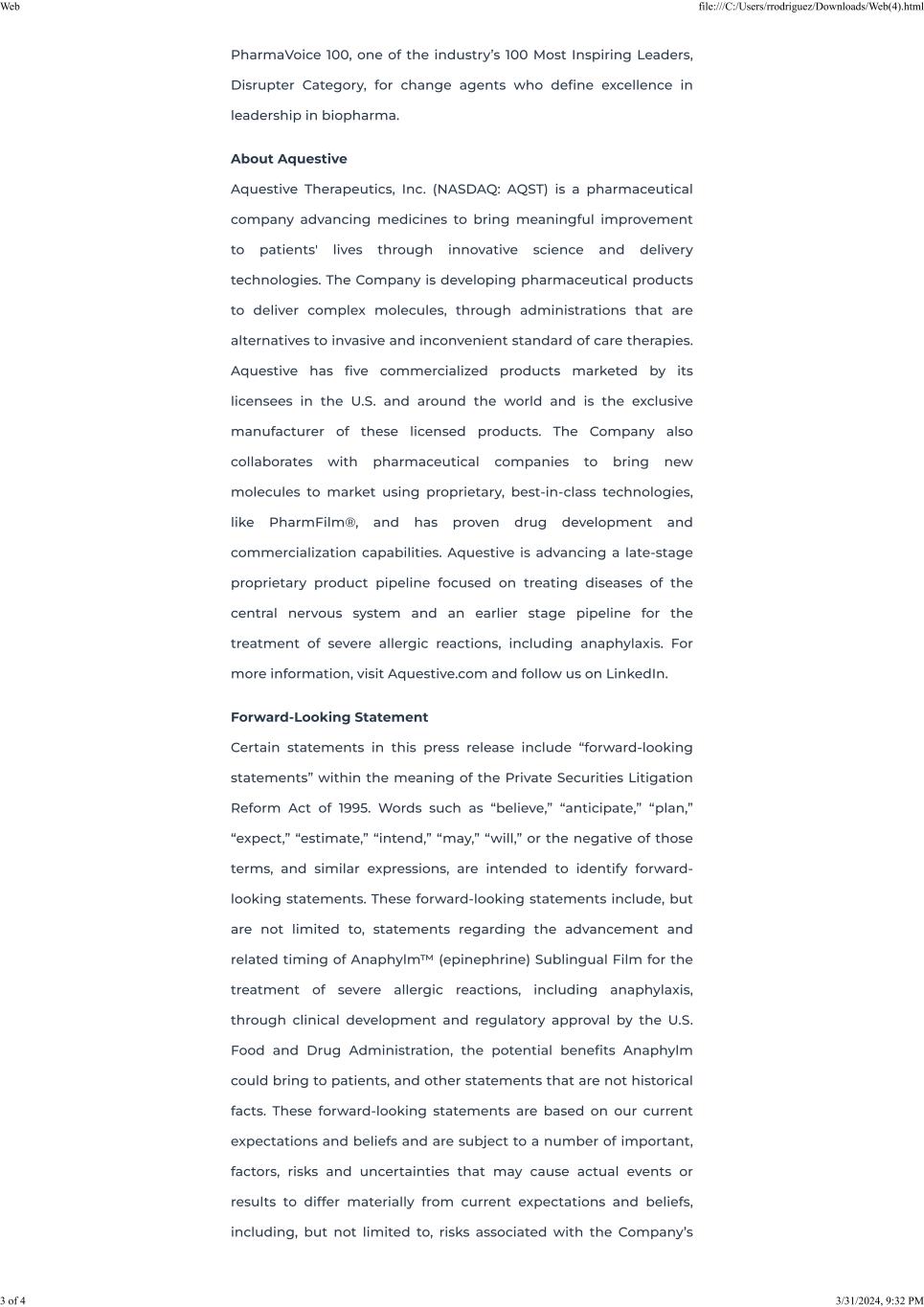 Web

file:///C:/Users/rrodriguez/Downloads/Web(4).html

PharmaVoice 100, one of the industry's 100 Most Inspiring Leaders, Disrupter Category, for change agents who define excellence in leadership in biopharma.

About Aquestive

Aquestive Therapeutics, Inc. (NASDAQ: AQST) is a pharmaceutical company advancing medicines to bring meaningful improvement to patients' lives through innovative science and delivery technologies. The Company is developing pharmaceutical products to deliver complex molecules, through administrations that are alternatives to invasive and inconvenient standard of care therapies. Aquestive has five commercialized products marketed by its licensees in the U.S. and around the world and is the exclusive manufacturer of these licensed products. The Company also collaborates with pharmaceutical companies to bring new molecules to market using proprietary, best-in-class technologies, like PharmFilm®, and has proven drug development and commercialization capabilities. Aquestive is advancing a late-stage proprietary product pipeline focused on treating diseases of the central nervous system and an earlier stage pipeline for the treatment of severe allergic reactions, including anaphylaxis. For more information, visit Aquestive.com and follow us on LinkedIn.

Forward-Looking Statement

Certain statements in this press release include "forward-looking statements" within the meaning of the Private Securities Litigation Reform Act of 1995. Words such as "believe," "anticipate," "plan," "expect," "estimate," "intend," "may," "will," or the negative of those terms, and similar expressions, are intended to identify forward-looking statements. These forward-looking statements include, but are not limited to, statements regarding the advancement and related timing of Anaphylm™ (epinephrine) Sublingual Film for the treatment of severe allergic reactions, including anaphylaxis, through clinical development and regulatory approval by the U.S. Food and Drug Administration, the potential benefits Anaphylm could bring to patients, and other statements that are not historical facts. These forward-looking statements are based on our current expectations and beliefs and are subject to a number of important, factors, risks and uncertainties that may cause actual events or results to differ materially from current expectations and beliefs, including, but not limited to, risks associated with the Company's

3 of 4

3/31/2024, 9:32 PM